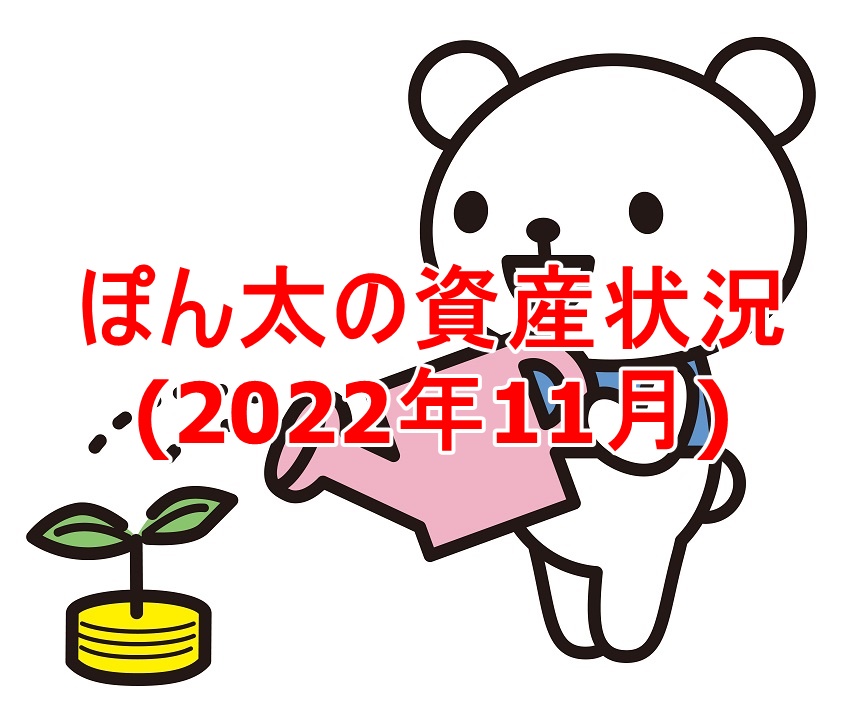 ぽん太の資産状況
(2022年11月)